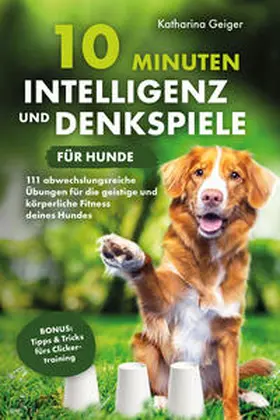 Katharina Geiger

10 MINUTEN INTELLIGENZ UND DENKSPIELE

FÜR HUNDE

111 abwechslungsreiche Übungen für die geistige und körperliche Fitness deines Hundes

BONUS: Tipps & Tricks fürs Clicker-training